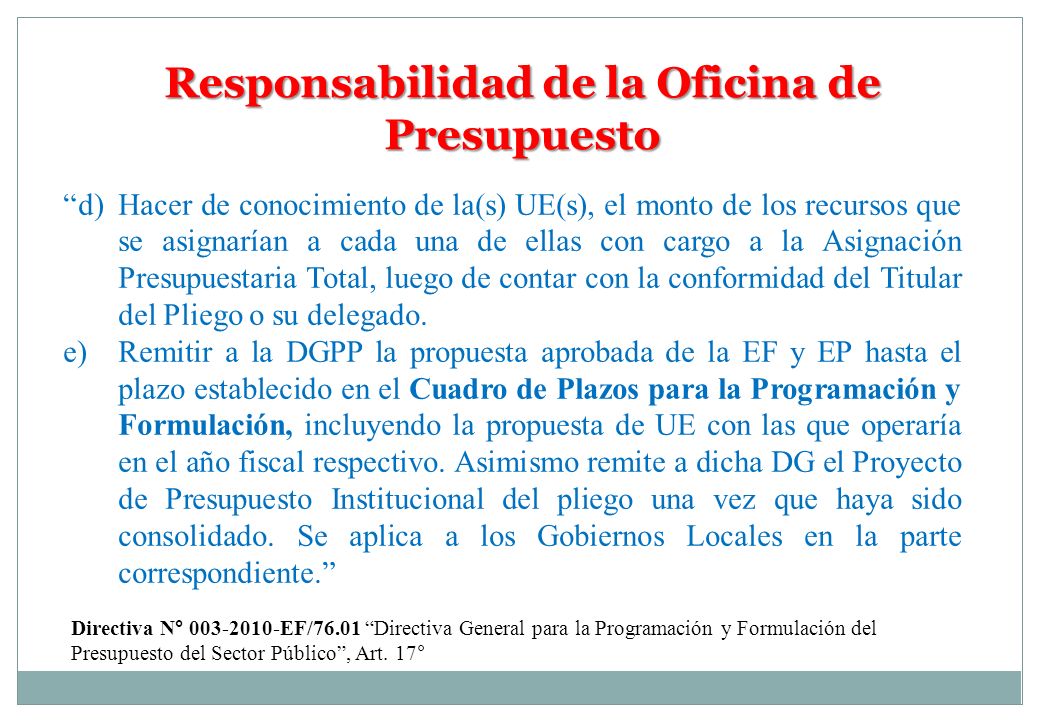 Responsabilidad de la Oficina de Presupuesto

“d) Hacer de conocimiento de la(s) UE(s), el monto de los recursos que se asignarían a cada una de ellas con cargo a la Asignación Presupuestaria Total, luego de contar con la conformidad del Titular del Pliego o su delegado.

e) Remitir a la DGPP la propuesta aprobada de la EF y EP hasta el plazo establecido en el Cuadro de Plazos para la Programación y Formulación, incluyendo la propuesta de UE con las que operaría en el año fiscal respectivo. Asimismo remite a dicha DG el Proyecto de Presupuesto Institucional del pliego una vez que haya sido consolidado. Se aplica a los Gobiernos Locales en la parte correspondiente.”

Directiva N° 003-2010-EF/76.01 “Directiva General para la Programación y Formulación del Presupuesto del Sector Público”, Art. 17°